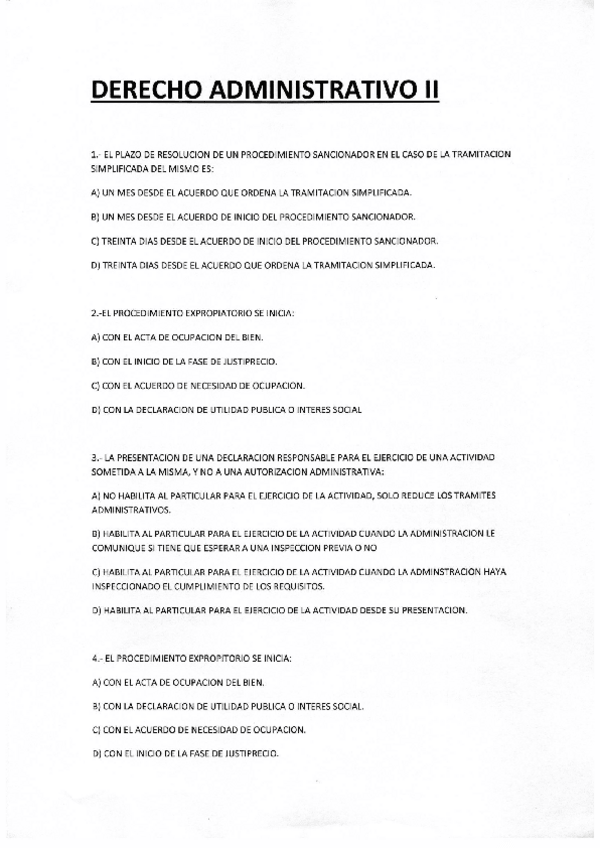 DERECHO ADMINISTRATIVO II

1.- EL PLAZO DE RESOLUCION DE UN PROCEDIMIENTO SANCIONADOR EN EL CASO DE LA TRAMITACION SIMPLIFICADA DEL MISMO ES:

A) UN MES DESDE EL ACUERDO QUE ORDENA LA TRAMITACION SIMPLIFICADA.

B) UN MES DESDE EL ACUERDO DE INICIO DEL PROCEDIMIENTO SANCIONADOR.

C) TREINTA DIAS DESDE EL ACUERDO DE INICIO DEL PROCEDIMIENTO SANCIONADOR.

D) TREINTA DIAS DESDE EL ACUERDO QUE ORDENA LA TRAMITACION SIMPLIFICADA.

2.-EL PROCEDIMIENTO EXPROPIATORIO SE INICIA:

A) CON EL ACTA DE OCUPACION DEL BIEN.

B) CON EL INICIO DE LA FASE DE JUSTIPRECIO.

C) CON EL ACUERDO DE NECESIDAD DE OCUPACION.

D) CON LA DECLARACION DE UTILIDAD PUBLICA O INTERES SOCIAL

3.- LA PRESENTACION DE UNA DECLARACION RESPONSABLE PARA EL EJERCICIO DE UNA ACTIVIDAD SOMETIDA A LA MISMA, Y NO A UNA AUTORIZACION ADMINISTRATIVA:

A) NO HABILITA AL PARTICULAR PARA EL EJERCICIO DE LA ACTIVIDAD, SOLO REDUCE LOS TRAMITES ADMINISTRATIVOS.

B) HABILITA AL PARTICULAR PARA EL EJERCICIO DE LA ACTIVIDAD CUANDO LA ADMINISTRACION LE COMUNIQUE SI TIENE QUE ESPERAR A UNA INSPECCION PREVIA O NO

C) HABILITA AL PARTICULAR PARA EL EJERCICIO DE LA ACTIVIDAD CUANDO LA ADMINSTRACION HAYA INSPECCIONADO EL CUMPLIMIENTO DE LOS REQUISITOS.

D) HABILITA AL PARTICULAR PARA EL EJERCICIO DE LA ACTIVIDAD DESDE SU PRESENTACION.

4.- EL PROCEDIMIENTO EXPROPITORIO SE INICIA:

A) CON EL ACTA DE OCUPACION DEL BIEN.

B) CON LA DECLARACION DE UTILIDAD PUBLICA O INTERES SOCIAL.

C) CON EL ACUERDO DE NECESIDAD DE OCUPACION.

D) CON EL INICIO DE LA FASE DE JUSTIPRECIO.